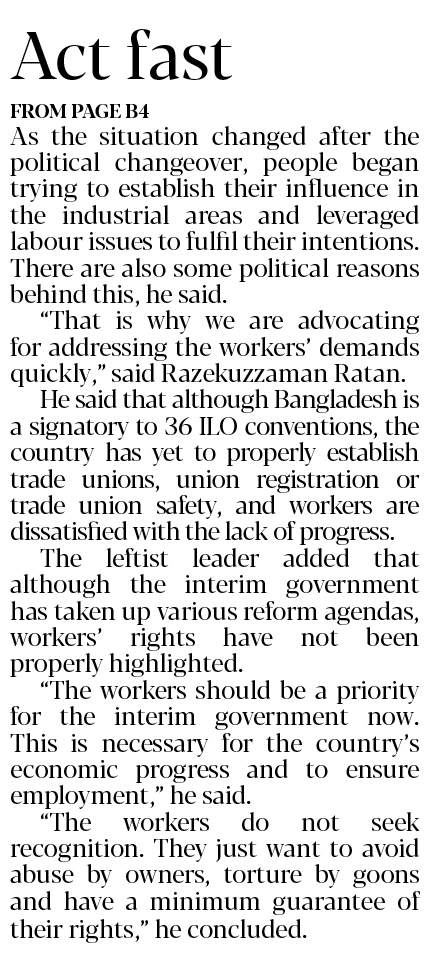 Act fast

FROM PAGE B4

As the situation changed after the political changeover, people began trying to establish their influence in the industrial areas and leveraged labour issues to fulfil their intentions. There are also some political reasons behind this, he said.

"That is why we are advocating for addressing the workers' demands quickly," said Razekuzzaman Ratan.

He said that although Bangladesh is a signatory to 36 ILO conventions, the country has yet to properly establish trade unions, union registration or trade union safety, and workers are dissatisfied with the lack of progress.

The leftist leader added that although the interim government has taken up various reform agendas, workers' rights have not been properly highlighted.

"The workers should be a priority for the interim government now. This is necessary for the country's economic progress and to ensure employment," he said.

"The workers do not seek recognition. They just want to avoid abuse by owners, torture by goons and have a minimum guarantee of their rights," he concluded.